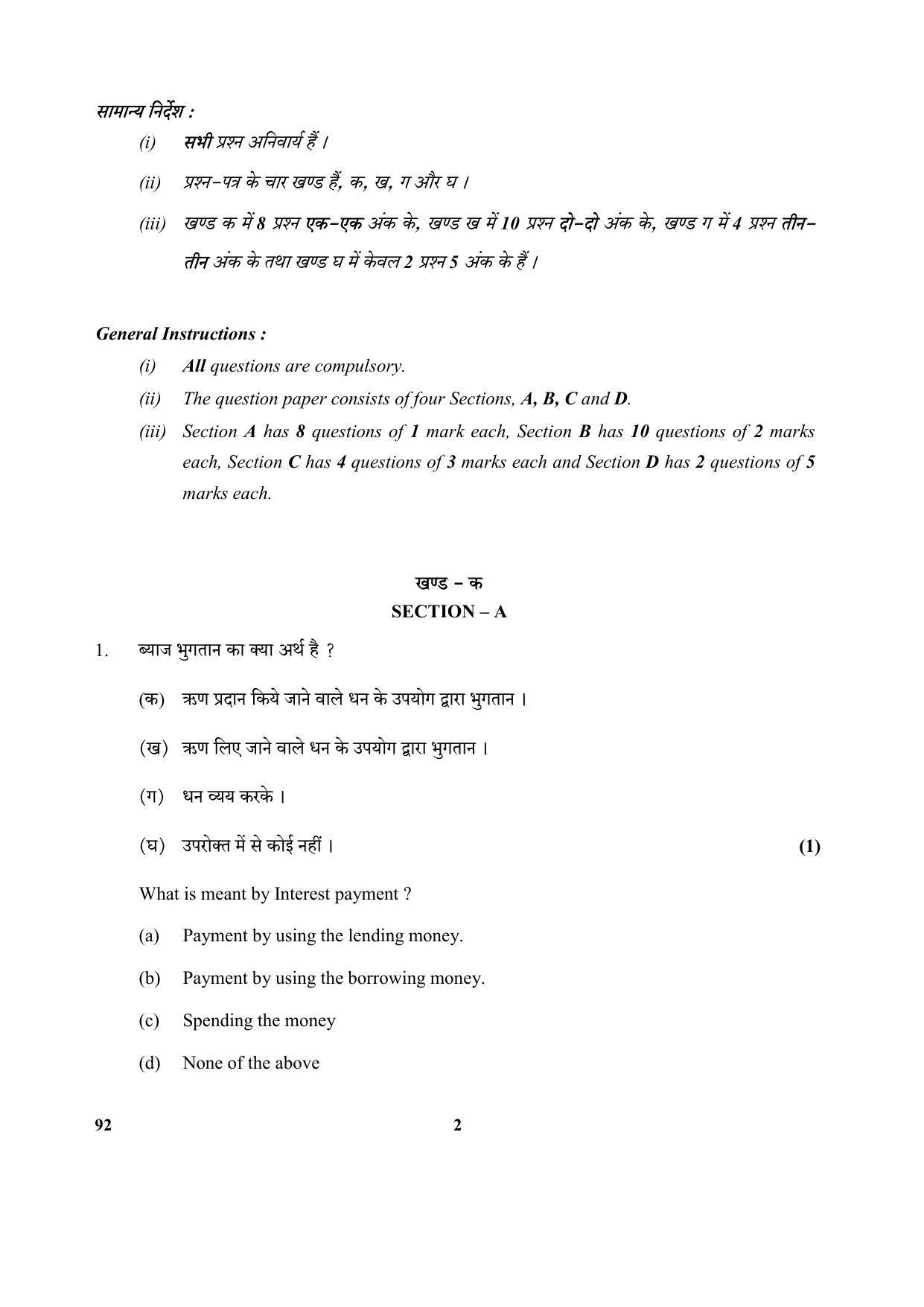 सामान्य निर्देश :

(i) सभी प्रश्न अनिवार्य हैं ।

(ii) प्रश्न-पत्र के चार खण्ड हैं, क, ख, ग और घ ।

(iii) खण्ड क में 8 प्रश्न एक-एक अंक के, खण्ड ख में 10 प्रश्न दो-दो अंक के, खण्ड ग में 4 प्रश्न तीन-तीन अंक के तथा खण्ड घ में केवल 2 प्रश्न 5 अंक के हैं ।

General Instructions :

(i) All questions are compulsory.

(ii) The question paper consists of four Sections, A, B, C and D.

(iii) Section A has 8 questions of 1 mark each, Section B has 10 questions of 2 marks each, Section C has 4 questions of 3 marks each and Section D has 2 questions of 5 marks each.

खण्ड – क
SECTION – A

1. ब्याज भुगतान का क्या अर्थ है ?

(क) ऋण प्रदान किये जाने वाले धन के उपयोग द्वारा भुगतान ।

(ख) ऋण लिए जाने वाले धन के उपयोग द्वारा भुगतान ।

(ग) धन व्यय करके ।

(घ) उपरोक्त में से कोई नहीं । (1)

What is meant by Interest payment ?

(a) Payment by using the lending money.

(b) Payment by using the borrowing money.

(c) Spending the money

(d) None of the above

92 2